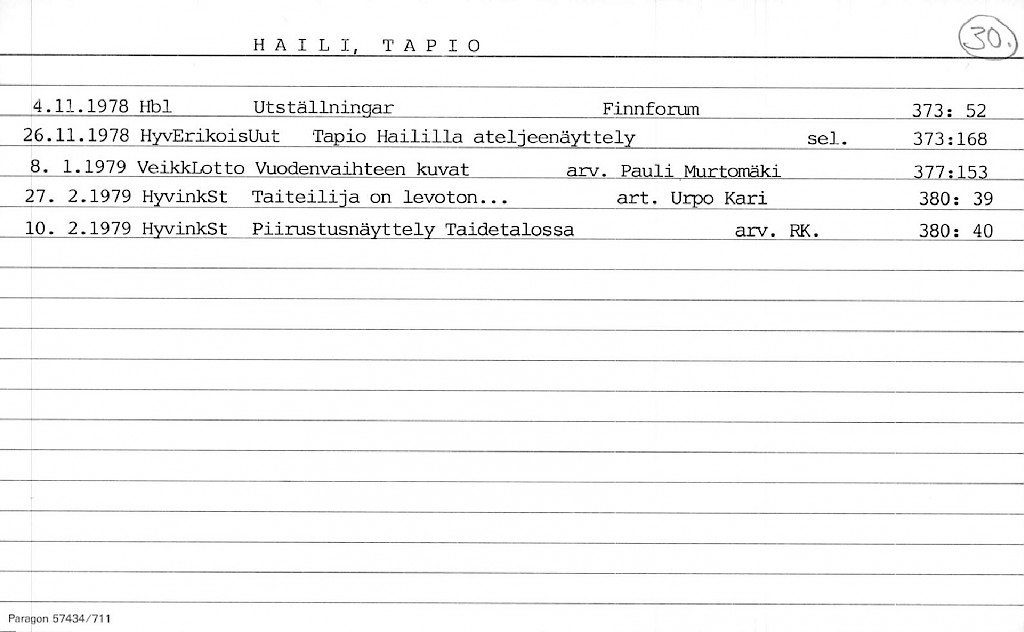 H A I L I, T A P I O

30.

4.11.1978 Hbl Utställningar Finnforum 373: 52
26.11.1978 HyvErikoisUut Tapio Haililla ateljeenäyttely sel. 373:168
8. 1.1979 VeikkLotto Vuodenvaihteen kuvat arv. Pauli Murtomäki 377:153
27. 2.1979 HyvinkSt Taiteilija on levoton... art. Urpo Kari 380: 39
10. 2.1979 HyvinkSt Piirustusnäyttely Taidetalossa arv. RK. 380: 40

Paragon 57434/711